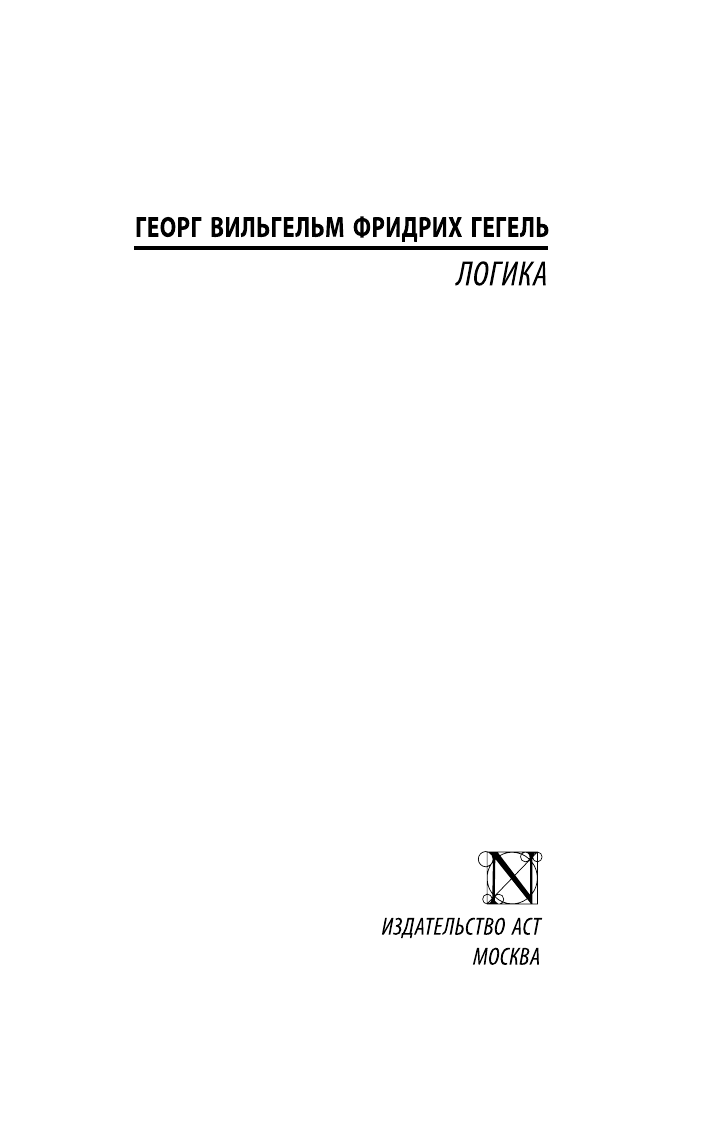 ГЕОРГ ВИЛЬГЕЛЬМ ФРИДРИХ ГЕГЕЛЬ

ЛОГИКА

N

ИЗДАТЕЛЬСТВО АСТ
МОСКВА